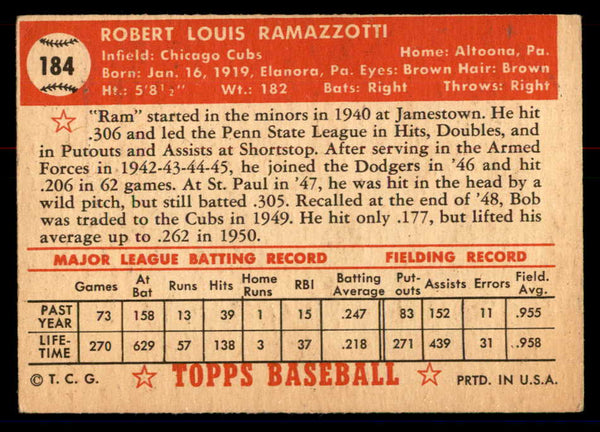 184

ROBERT LOUIS RAMAZZOTTI
Infield: Chicago Cubs Home: Altoona, Pa.
Born: Jan. 16, 1919, Elanora, Pa. Eyes: Brown Hair: Brown
Ht.: 5'8½" Wt.: 182 Bats: Right Throws: Right

"Ram" started in the minors in 1940 at Jamestown. He hit .306 and led the Penn State League in Hits, Doubles, and in Putouts and Assists at Shortstop. After serving in the Armed Forces in 1942-43-44-45, he joined the Dodgers in '46 and hit .206 in 62 games. At St. Paul in '47, he was hit in the head by a wild pitch, but still batted .305. Recalled at the end of '48, Bob was traded to the Cubs in 1949. He hit only .177, but lifted his average up to .262 in 1950.

MAJOR LEAGUE BATTING RECORD FIELDING RECORD

| | Games | At Bat | Runs | Hits | Home Runs | RBI | Batting Average | Put-outs | Assists | Errors | Field. Avg. |
|---|---|---|---|---|---|---|---|---|---|---|---|
| PAST YEAR | 73 | 158 | 13 | 39 | 1 | 15 | .247 | 83 | 152 | 11 | .955 |
| LIFE-TIME | 270 | 629 | 57 | 138 | 3 | 37 | .218 | 271 | 439 | 31 | .958 |

© T. C. G. TOPPS BASEBALL PRTD. IN U.S.A.